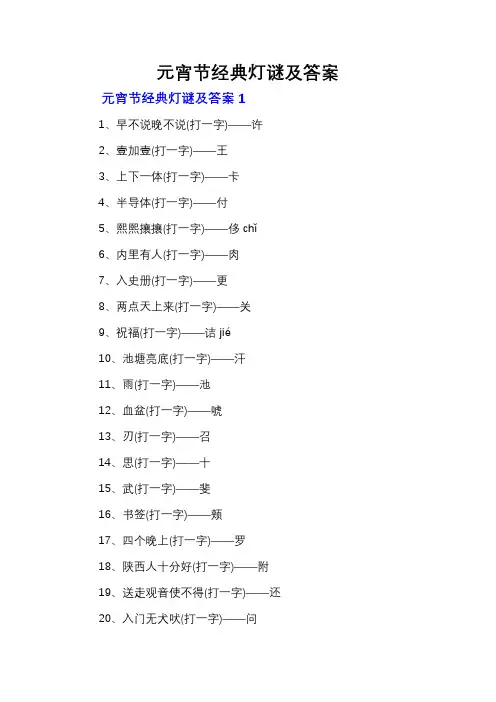 元宵节经典灯谜及答案

元宵节经典灯谜及答案 1

1、早不说晚不说(打一字)——许

2、壹加壹(打一字)——王

3、上下一体(打一字)——卡

4、半导体(打一字)——付

5、熙熙攘攘(打一字)——侈 chǐ

6、内里有人(打一字)——肉

7、入史册(打一字)——更

8、两点天上来(打一字)——关

9、祝福(打一字)——诘 jié

10、池塘亮底(打一字)——汗

11、雨(打一字)——池

12、血盆(打一字)——唬

13、刃(打一字)——召

14、思(打一字)——十

15、武(打一字)——斐

16、书签(打一字)——颊

17、四个晚上(打一字)——罗

18、陕西人十分好(打一字)——附

19、送走观音使不得(打一字)——还

20、入门无犬吠(打一字)——问